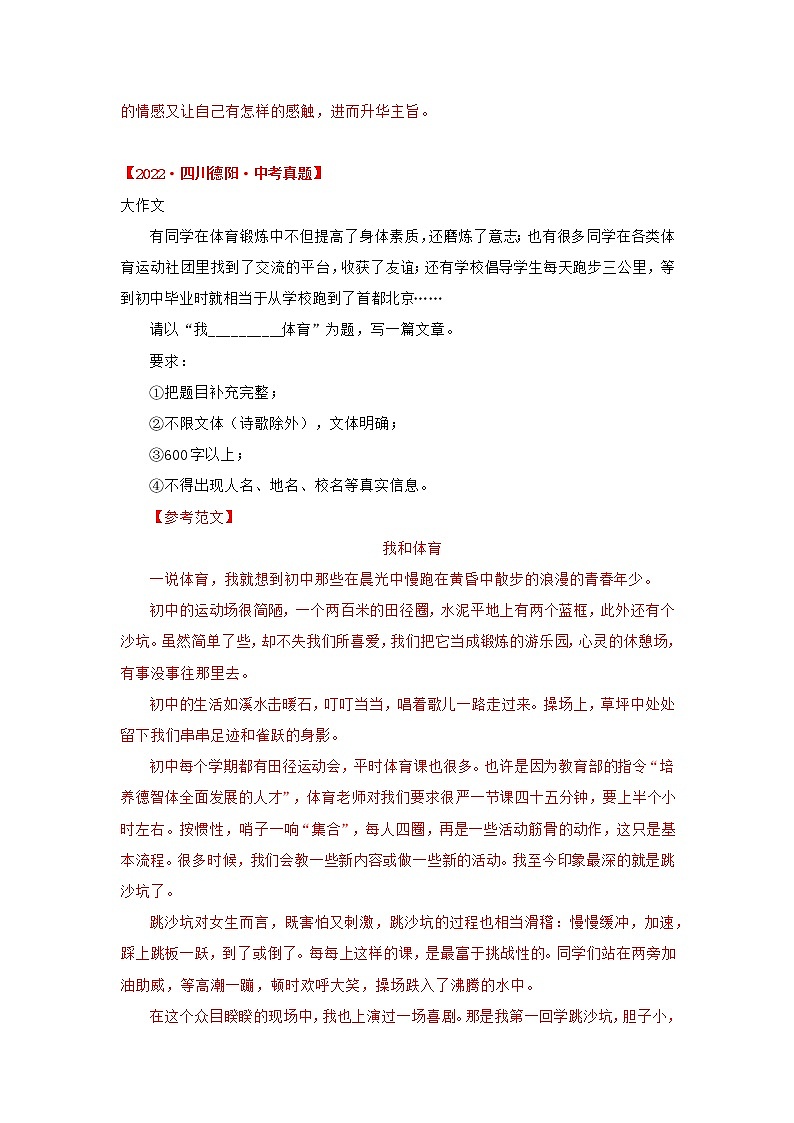 的情感又让自己有怎样的感触，进而升华主旨。

【2022·四川德阳·中考真题】

大作文

有同学在体育锻炼中不但提高了身体素质，还磨炼了意志；也有很多同学在各类体育运动社团里找到了交流的平台，收获了友谊；还有学校倡导学生每天跑步三公里，等到初中毕业时就相当于从学校跑到了首都北京……

请以“我________体育”为题，写一篇文章。

要求：

①把题目补充完整；

②不限文体（诗歌除外），文体明确；

③600字以上；

④不得出现人名、地名、校名等真实信息。

【参考范文】

我和体育

一说体育，我就想到初中那些在晨光中慢跑在黄昏中散步的浪漫的青春年少。

初中的运动场很简陋，一个两百米的田径圈，水泥平地上有两个蓝框，此外还有个沙坑。虽然简单了些，却不失我们所喜爱，我们把它当成锻炼的游乐园，心灵的休憩场，有事没事往那里去。

初中的生活如溪水击暖石，叮叮当当，唱着歌儿一路走过来。操场上，草坪中处处留下我们串串足迹和雀跃的身影。

初中每个学期都有田径运动会，平时体育课也很多。也许是因为教育部的指令“培养德智体全面发展的人才”，体育老师对我们要求很严一节课四十五分钟，要上半个小时左右。按惯性，哨子一响“集合”，每人四圈，再是一些活动筋骨的动作，这只是基本流程。很多时候，我们会教一些新内容或做一些新的活动。我至今印象最深的就是跳沙坑了。

跳沙坑对女生而言，既害怕又刺激，跳沙坑的过程也相当滑稽：慢慢缓冲，加速，踩上跳板一跃，到了或倒了。每每上这样的课，是最富于挑战性的。同学们站在两旁加油助威，等高潮一蹦，顿时欢呼大笑，操场跌入了沸腾的水中。

在这个众目睽睽的现场中，我也上演过一场喜剧。那是我第一回学跳沙坑，胆子小，